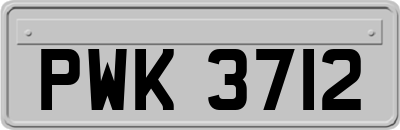 PWK 3712